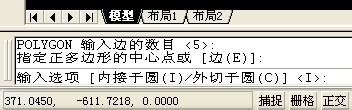 模型 布局1 布局2

POLYGON 输入边的数目 <5>:
指定正多边形的中心点或 [边(E)]:
输入选项 [内接于圆(I)/外切于圆(C)] <I>:

371.0450, -611.7218, 0.0000 捕捉 栅格 正交